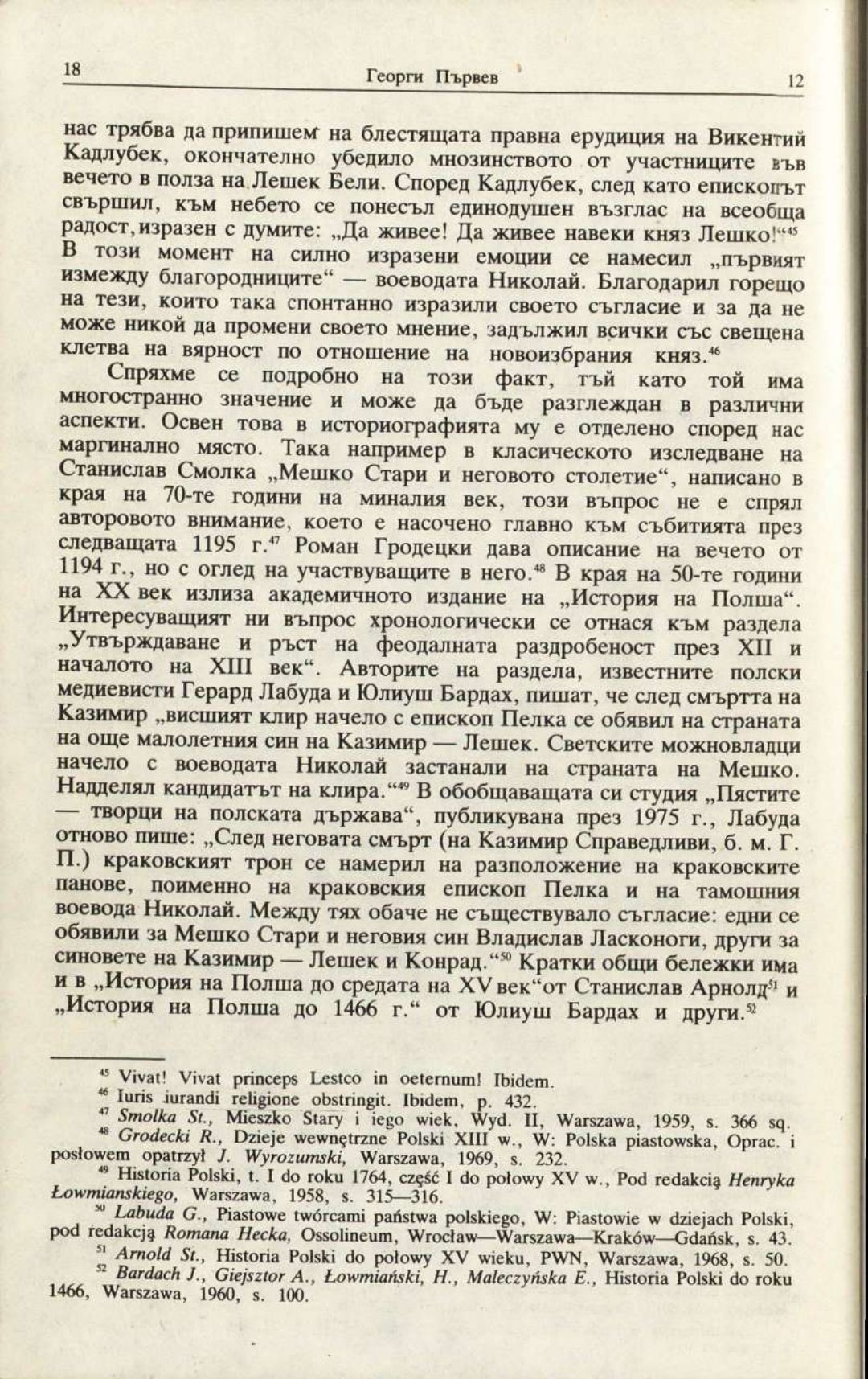 18 Георги Първев 12

нас трябва да припишем на блестящата правна ерудиция на Викентий Кадлубек, окончателно убедило мнозинството от участниците във вечето в полза на Лешек Бели. Според Кадлубек, след като епископът свършил, към небето се понесъл единодушен възглас на всеобща радост, изразен с думите: „Да живее! Да живее навеки княз Лешко!“$^{45}$ В този момент на силно изразени емоции се намесил „първият измежду благородниците“ — воеводата Николай. Благодарил горещо на тези, които така спонтанно изразили своето съгласие и за да не може никой да промени своето мнение, задължил всички със свещена клетва на вярност по отношение на новоизбрания княз.$^{46}$

Спряхме се подробно на този факт, тъй като той има многостранно значение и може да бъде разглеждан в различни аспекти. Освен това в историографията му е отделено според нас маргинално място. Така например в класическото изследване на Станислав Смолка „Мешко Стари и неговото столетие“, написано в края на 70-те години на миналия век, този въпрос не е спрял авторовото внимание, което е насочено главно към събитията през следващата 1195 г.$^{47}$ Роман Гродецки дава описание на вечето от 1194 г., но с оглед на участвуващите в него.$^{48}$ В края на 50-те години на XX век излиза академичното издание на „История на Полша“. Интересуващият ни въпрос хронологически се отнася към раздела „Утвърждаване и ръст на феодалната раздробеност през XII и началото на XIII век“. Авторите на раздела, известните полски медиевисти Герард Лабуда и Юлиуш Бардах, пишат, че след смъртта на Казимир „висшият клир начело с епископ Пелка се обявил на страната на още малолетния син на Казимир — Лешек. Светските можновладци начело с воеводата Николай застанали на страната на Мешко. Надделял кандидатът на клира.“$^{49}$ В обобщаващата си студия „Пястите — творци на полската държава“, публикувана през 1975 г., Лабуда отново пише: „След неговата смърт (на Казимир Справедливи, б. м. Г. П.) краковският трон се намерил на разположение на краковските панове, поименно на краковския епископ Пелка и на тамошния воевода Николай. Между тях обаче не съществувало съгласие: едни се обявили за Мешко Стари и неговия син Владислав Ласконоги, други за синовете на Казимир — Лешек и Конрад.“$^{50}$ Кратки общи бележки има и в „История на Полша до средата на XV век“ от Станислав Арнолд$^{51}$ и „История на Полша до 1466 г.“ от Юлиуш Бардах и други.$^{52}$

$^{45}$ Vivat! Vivat princeps Lestco in oeternum! Ibidem.
$^{46}$ Iuris iurandi religione obstringit. Ibidem, p. 432.
$^{47}$ Smolka St., Mieszko Stary i iego wiek, Wyd. II, Warszawa, 1959, s. 366 sq.
$^{48}$ Grodecki R., Dzieje wewnętrzne Polski XIII w., W: Polska piastowska, Oprac. i posłowem opatrzył J. Wyrozumski, Warszawa, 1969, s. 232.
$^{49}$ Historia Polski, t. I do roku 1764, część I do połowy XV w., Pod redakcją Henryka Łowmianskiego, Warszawa, 1958, s. 315—316.
$^{50}$ Labuda G., Piastowe twórcami państwa polskiego, W: Piastowie w dziejach Polski, pod redakcją Romana Hecka, Ossolineum, Wrocław—Warszawa—Kraków—Gdańsk, s. 43.
$^{51}$ Arnold St., Historia Polski do połowy XV wieku, PWN, Warszawa, 1968, s. 50.
$^{52}$ Bardach J., Giejsztor A., Łowmiański, H., Maleczyńska E., Historia Polski do roku 1466, Warszawa, 1960, s. 100.